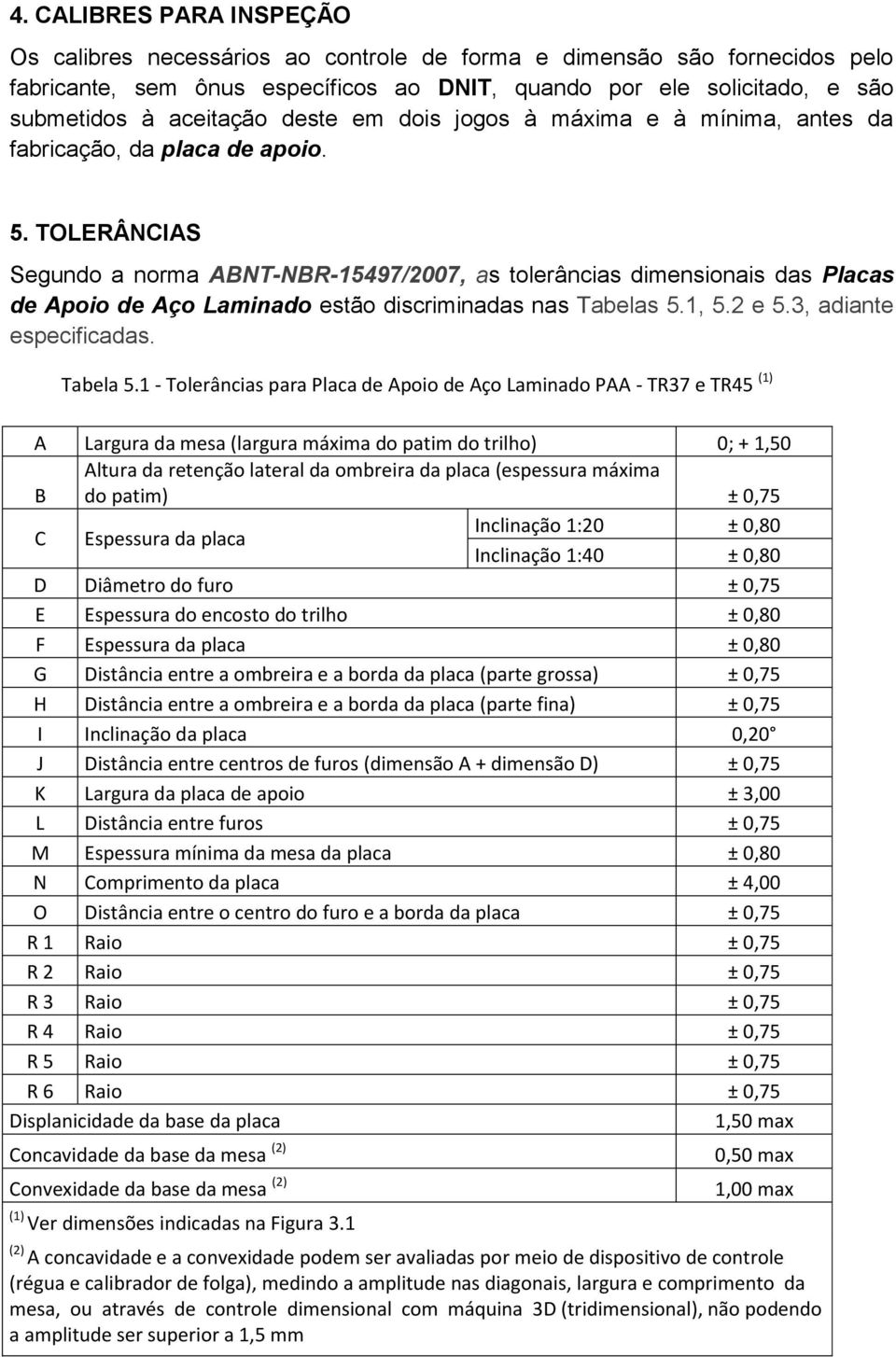 4. CALIBRES PARA INSPEÇÃO

Os calibres necessários ao controle de forma e dimensão são fornecidos pelo fabricante, sem ônus específicos ao DNIT, quando por ele solicitado, e são submetidos à aceitação deste em dois jogos à máxima e à mínima, antes da fabricação, da placa de apoio.

5. TOLERÂNCIAS

Segundo a norma ABNT-NBR-15497/2007, as tolerâncias dimensionais das Placas de Apoio de Aço Laminado estão discriminadas nas Tabelas 5.1, 5.2 e 5.3, adiante especificadas.

Tabela 5.1 - Tolerâncias para Placa de Apoio de Aço Laminado PAA - TR37 e TR45 $^{(1)}$

| | | | |
|---|---|---|---|
| A | Largura da mesa (largura máxima do patim do trilho) | | 0; + 1,50 |
| B | Altura da retenção lateral da ombreira da placa (espessura máxima do patim) | | ± 0,75 |
| C | Espessura da placa | Inclinação 1:20 | ± 0,80 |
| | | Inclinação 1:40 | ± 0,80 |
| D | Diâmetro do furo | | ± 0,75 |
| E | Espessura do encosto do trilho | | ± 0,80 |
| F | Espessura da placa | | ± 0,80 |
| G | Distância entre a ombreira e a borda da placa (parte grossa) | | ± 0,75 |
| H | Distância entre a ombreira e a borda da placa (parte fina) | | ± 0,75 |
| I | Inclinação da placa | | 0,20° |
| J | Distância entre centros de furos (dimensão A + dimensão D) | | ± 0,75 |
| K | Largura da placa de apoio | | ± 3,00 |
| L | Distância entre furos | | ± 0,75 |
| M | Espessura mínima da mesa da placa | | ± 0,80 |
| N | Comprimento da placa | | ± 4,00 |
| O | Distância entre o centro do furo e a borda da placa | | ± 0,75 |
| R 1 | Raio | | ± 0,75 |
| R 2 | Raio | | ± 0,75 |
| R 3 | Raio | | ± 0,75 |
| R 4 | Raio | | ± 0,75 |
| R 5 | Raio | | ± 0,75 |
| R 6 | Raio | | ± 0,75 |
| Displanicidade da base da placa | | | 1,50 max |
| Concavidade da base da mesa $^{(2)}$ | | | 0,50 max |
| Convexidade da base da mesa $^{(2)}$ | | | 1,00 max |

$^{(1)}$ Ver dimensões indicadas na Figura 3.1

$^{(2)}$ A concavidade e a convexidade podem ser avaliadas por meio de dispositivo de controle (régua e calibrador de folga), medindo a amplitude nas diagonais, largura e comprimento da mesa, ou através de controle dimensional com máquina 3D (tridimensional), não podendo a amplitude ser superior a 1,5 mm